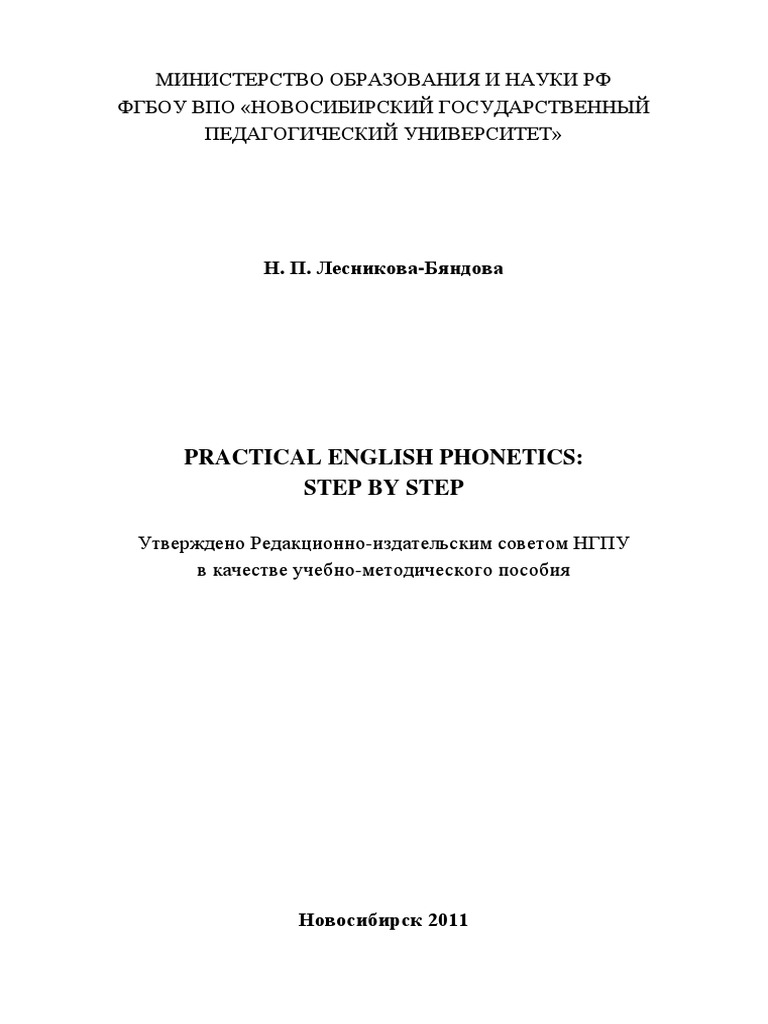 МИНИСТЕРСТВО ОБРАЗОВАНИЯ И НАУКИ РФ
ФГБОУ ВПО «НОВОСИБИРСКИЙ ГОСУДАРСТВЕННЫЙ ПЕДАГОГИЧЕСКИЙ УНИВЕРСИТЕТ»

Н. П. Лесникова-Бяндова

PRACTICAL ENGLISH PHONETICS:
STEP BY STEP

Утверждено Редакционно-издательским советом НГПУ в качестве учебно-методического пособия

Новосибирск 2011